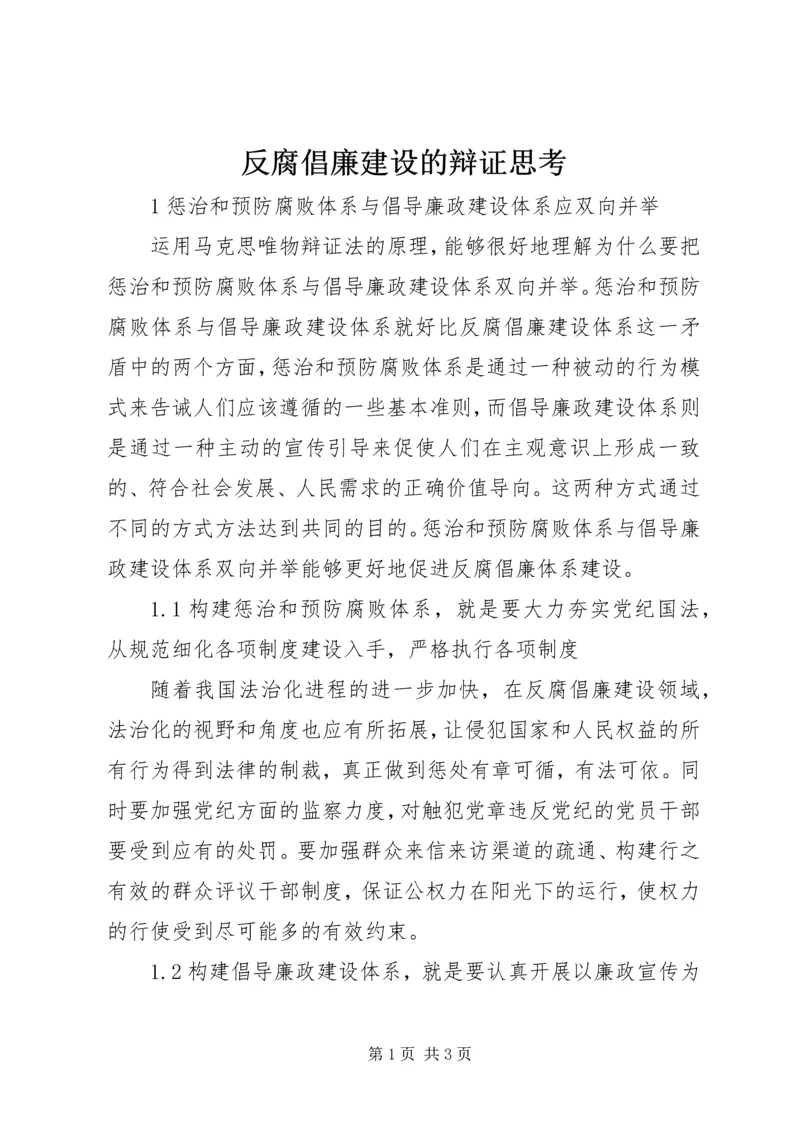 反腐倡廉建设的辩证思考

1 惩治和预防腐败体系与倡导廉政建设体系应双向并举

运用马克思唯物辩证法的原理，能够很好地理解为什么要把惩治和预防腐败体系与倡导廉政建设体系双向并举。惩治和预防腐败体系与倡导廉政建设体系就好比反腐倡廉建设体系这一矛盾中的两个方面，惩治和预防腐败体系是通过一种被动的行为模式来告诫人们应该遵循的一些基本准则，而倡导廉政建设体系则是通过一种主动的宣传引导来促使人们在主观意识上形成一致的、符合社会发展、人民需求的正确价值导向。这两种方式通过不同的方式方法达到共同的目的。惩治和预防腐败体系与倡导廉政建设体系双向并举能够更好地促进反腐倡廉体系建设。

1.1 构建惩治和预防腐败体系，就是要大力夯实党纪国法，从规范细化各项制度建设入手，严格执行各项制度

随着我国法治化进程的进一步加快，在反腐倡廉建设领域，法治化的视野和角度也应有所拓展，让侵犯国家和人民权益的所有行为得到法律的制裁，真正做到惩处有章可循，有法可依。同时要加强党纪方面的监察力度，对触犯党章违反党纪的党员干部要受到应有的处罚。要加强群众来信来访渠道的疏通、构建行之有效的群众评议干部制度，保证公权力在阳光下的运行，使权力的行使受到尽可能多的有效约束。

1.2 构建倡导廉政建设体系，就是要认真开展以廉政宣传为

第 1 页 共 3 页